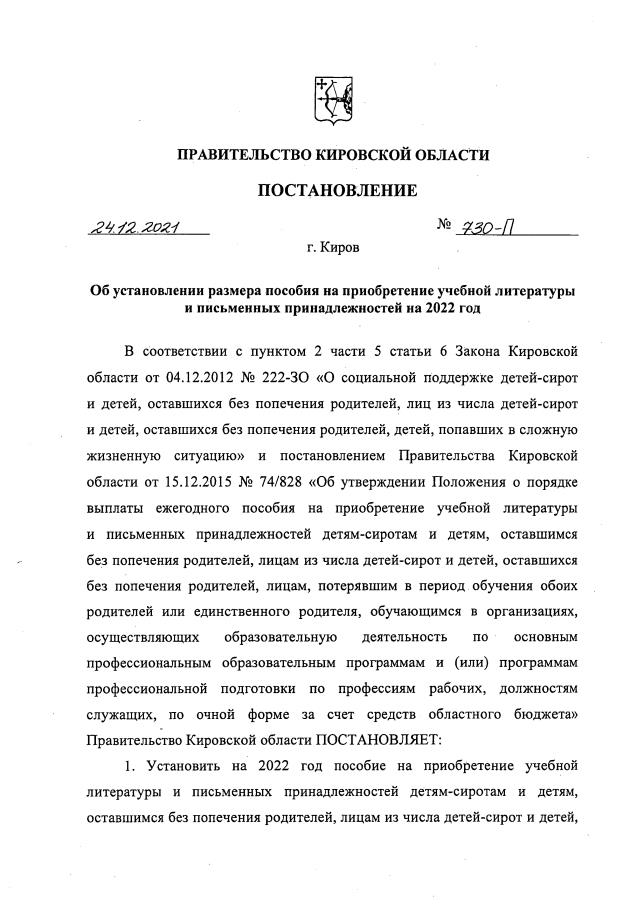 ПРАВИТЕЛЬСТВО КИРОВСКОЙ ОБЛАСТИ

ПОСТАНОВЛЕНИЕ

24.12.2021 № 730-П

г. Киров

Об установлении размера пособия на приобретение учебной литературы и письменных принадлежностей на 2022 год

В соответствии с пунктом 2 части 5 статьи 6 Закона Кировской области от 04.12.2012 № 222-ЗО «О социальной поддержке детей-сирот и детей, оставшихся без попечения родителей, лиц из числа детей-сирот и детей, оставшихся без попечения родителей, детей, попавших в сложную жизненную ситуацию» и постановлением Правительства Кировской области от 15.12.2015 № 74/828 «Об утверждении Положения о порядке выплаты ежегодного пособия на приобретение учебной литературы и письменных принадлежностей детям-сиротам и детям, оставшимся без попечения родителей, лицам из числа детей-сирот и детей, оставшихся без попечения родителей, лицам, потерявшим в период обучения обоих родителей или единственного родителя, обучающимся в организациях, осуществляющих образовательную деятельность по основным профессиональным образовательным программам и (или) программам профессиональной подготовки по профессиям рабочих, должностям служащих, по очной форме за счет средств областного бюджета» Правительство Кировской области ПОСТАНОВЛЯЕТ:

1. Установить на 2022 год пособие на приобретение учебной литературы и письменных принадлежностей детям-сиротам и детям, оставшимся без попечения родителей, лицам из числа детей-сирот и детей,